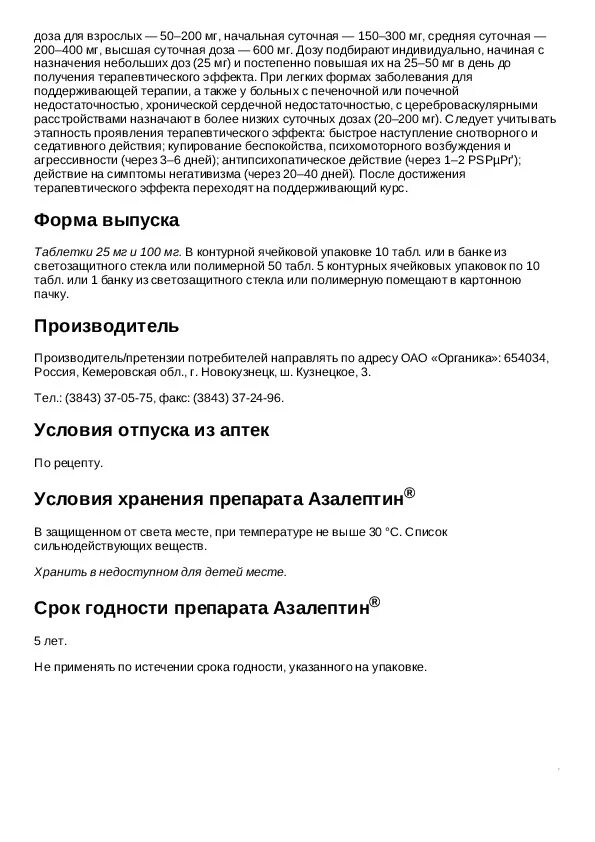 доза для взрослых — 50–200 мг, начальная суточная — 150–300 мг, средняя суточная — 200–400 мг, высшая суточная доза — 600 мг. Дозу подбирают индивидуально, начиная с назначения небольших доз (25 мг) и постепенно повышая их на 25–50 мг в день до получения терапевтического эффекта. При легких формах заболевания для поддерживающей терапии, а также у больных с печеночной или почечной недостаточностью, хронической сердечной недостаточностью, с цереброваскулярными расстройствами назначают в более низких суточных дозах (20–200 мг). Следует учитывать этапность проявления терапевтического эффекта: быстрое наступление снотворного и седативного действия; купирование беспокойства, психомоторного возбуждения и агрессивности (через 3–6 дней); антипсихопатическое действие (через 1–2 PSPµPr'); действие на симптомы негативизма (через 20–40 дней). После достижения терапевтического эффекта переходят на поддерживающий курс.

Форма выпуска

Таблетки 25 мг и 100 мг. В контурной ячейковой упаковке 10 табл. или в банке из светозащитного стекла или полимерной 50 табл. 5 контурных ячейковых упаковок по 10 табл. или 1 банку из светозащитного стекла или полимерную помещают в картонную пачку.

Производитель

Производитель/претензии потребителей направлять по адресу ОАО «Органика»: 654034, Россия, Кемеровская обл., г. Новокузнецк, ш. Кузнецкое, 3.

Тел.: (3843) 37-05-75, факс: (3843) 37-24-96.

Условия отпуска из аптек

По рецепту.

Условия хранения препарата Азалептин®

В защищенном от света месте, при температуре не выше 30 °C. Список сильнодействующих веществ.

Хранить в недоступном для детей месте.

Срок годности препарата Азалептин®

5 лет.

Не применять по истечении срока годности, указанного на упаковке.